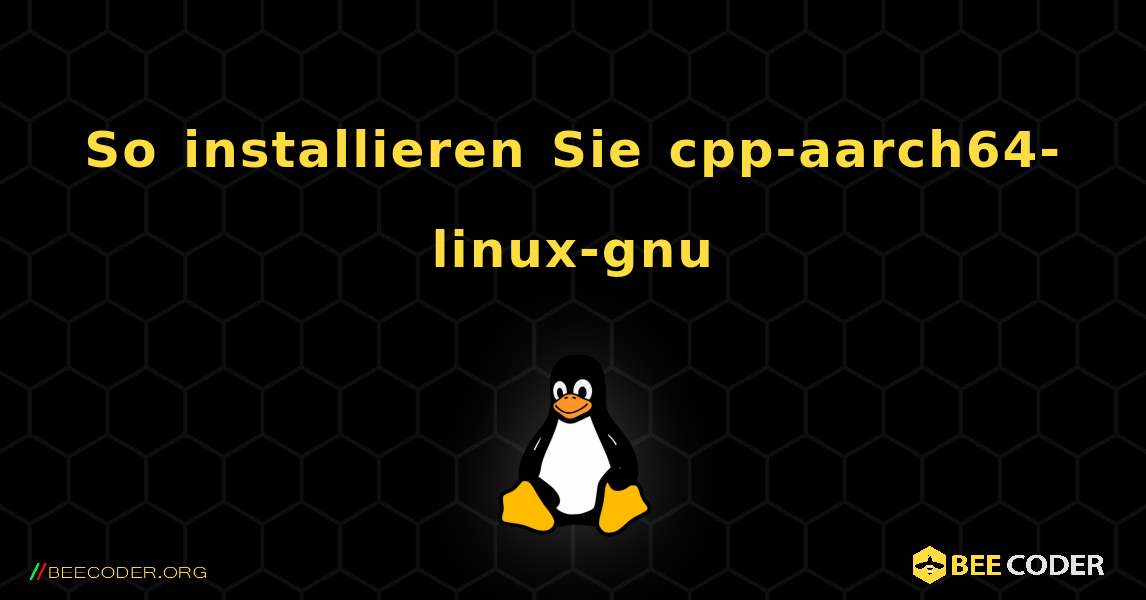 So installieren Sie cpp-aarch64-linux-gnu

//BEECODER.ORG

BEE CODER